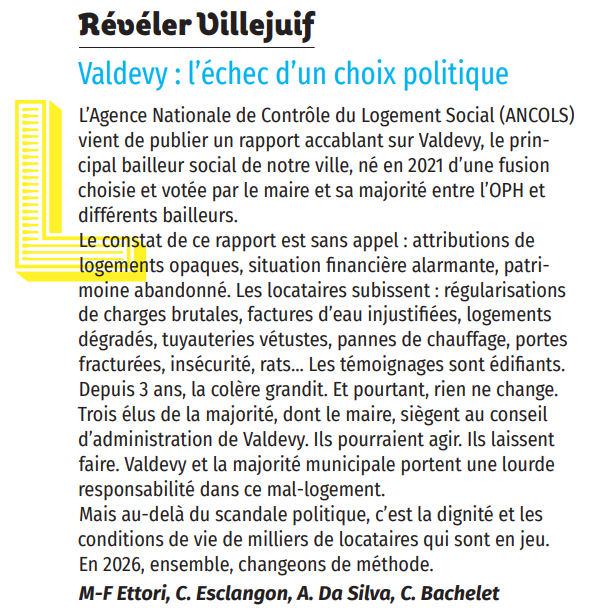 Révéler Villejuif

Valdevy : l'échec d'un choix politique

L'Agence Nationale de Contrôle du Logement Social (ANCOLS) vient de publier un rapport accablant sur Valdevy, le principal bailleur social de notre ville, né en 2021 d'une fusion choisie et votée par le maire et sa majorité entre l'OPH et différents bailleurs.
Le constat de ce rapport est sans appel : attributions de logements opaques, situation financière alarmante, patrimoine abandonné. Les locataires subissent : régularisations de charges brutales, factures d'eau injustifiées, logements dégradés, tuyauteries vétustes, pannes de chauffage, portes fracturées, insécurité, rats... Les témoignages sont édifiants. Depuis 3 ans, la colère grandit. Et pourtant, rien ne change. Trois élus de la majorité, dont le maire, siègent au conseil d'administration de Valdevy. Ils pourraient agir. Ils laissent faire. Valdevy et la majorité municipale portent une lourde responsabilité dans ce mal-logement.
Mais au-delà du scandale politique, c'est la dignité et les conditions de vie de milliers de locataires qui sont en jeu. En 2026, ensemble, changeons de méthode.

M-F Ettori, C. Esclangon, A. Da Silva, C. Bachelet